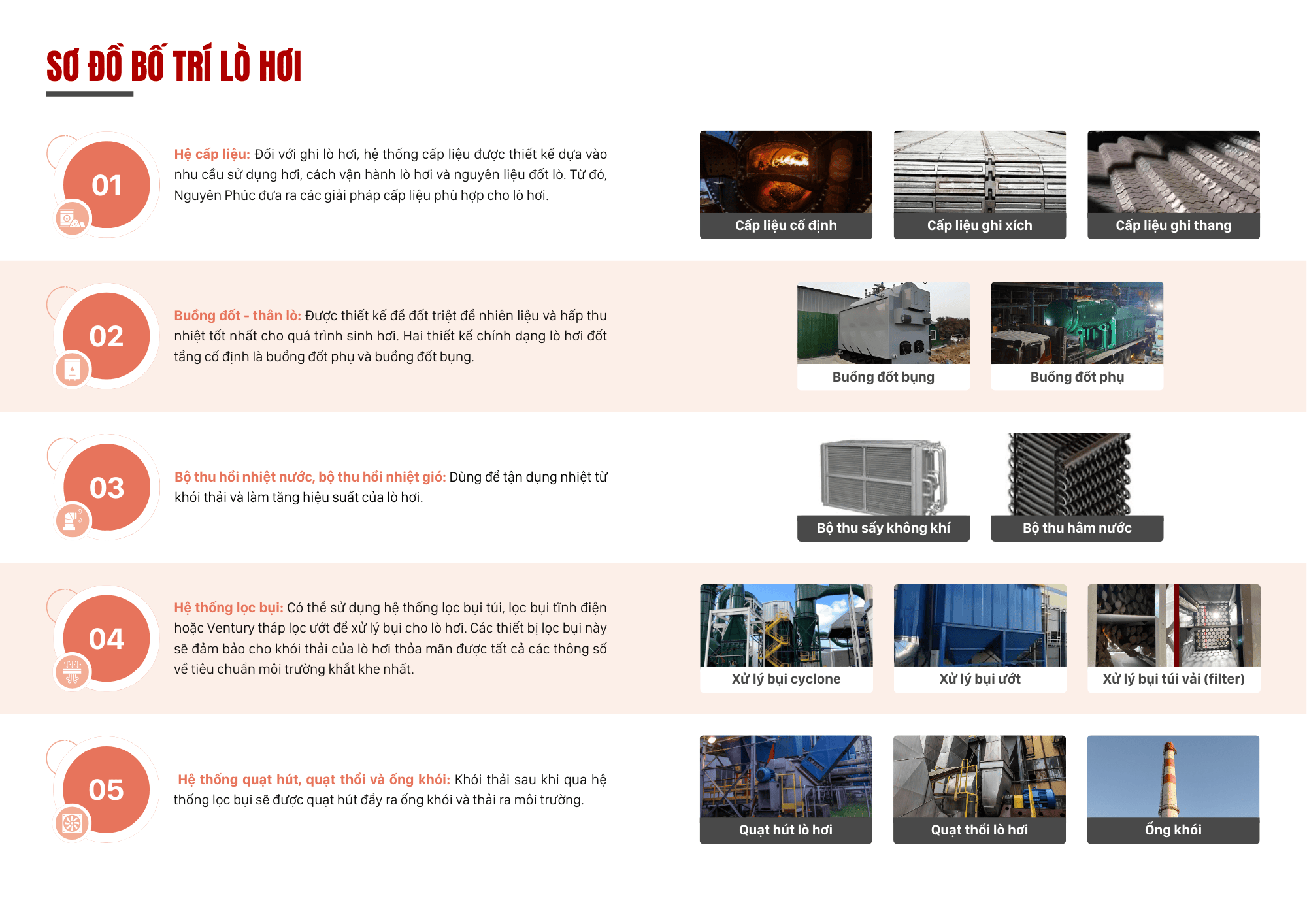 SƠ ĐỒ BỐ TRÍ LÒ HƠI

01

Hệ cấp liệu: Đối với ghi lò hơi, hệ thống cấp liệu được thiết kế dựa vào nhu cầu sử dụng hơi, cách vận hành lò hơi và nguyên liệu đốt lò. Từ đó, Nguyên Phúc đưa ra các giải pháp cấp liệu phù hợp cho lò hơi.

Cấp liệu cố định

Cấp liệu ghi xích

Cấp liệu ghi thang

02

Buồng đốt - thân lò: Được thiết kế để đốt triệt để nhiên liệu và hấp thu nhiệt tốt nhất cho quá trình sinh hơi. Hai thiết kế chính dạng lò hơi đốt tầng cố định là buồng đốt phụ và buồng đốt bụng.

Buồng đốt bụng

Buồng đốt phụ

03

Bộ thu hồi nhiệt nước, bộ thu hồi nhiệt gió: Dùng để tận dụng nhiệt từ khói thải và làm tăng hiệu suất của lò hơi.

Bộ thu sấy không khí

Bộ thu hâm nước

04

Hệ thống lọc bụi: Có thể sử dụng hệ thống lọc bụi túi, lọc bụi tĩnh điện hoặc Ventury tháp lọc ướt để xử lý bụi cho lò hơi. Các thiết bị lọc bụi này sẽ đảm bảo cho khói thải của lò hơi thỏa mãn được tất cả các thông số về tiêu chuẩn môi trường khắt khe nhất.

Xử lý bụi cyclone

Xử lý bụi ướt

Xử lý bụi túi vải (filter)

05

Hệ thống quạt hút, quạt thổi và ống khói: Khói thải sau khi qua hệ thống lọc bụi sẽ được quạt hút đẩy ra ống khói và thải ra môi trường.

Quạt hút lò hơi

Quạt thổi lò hơi

Ống khói